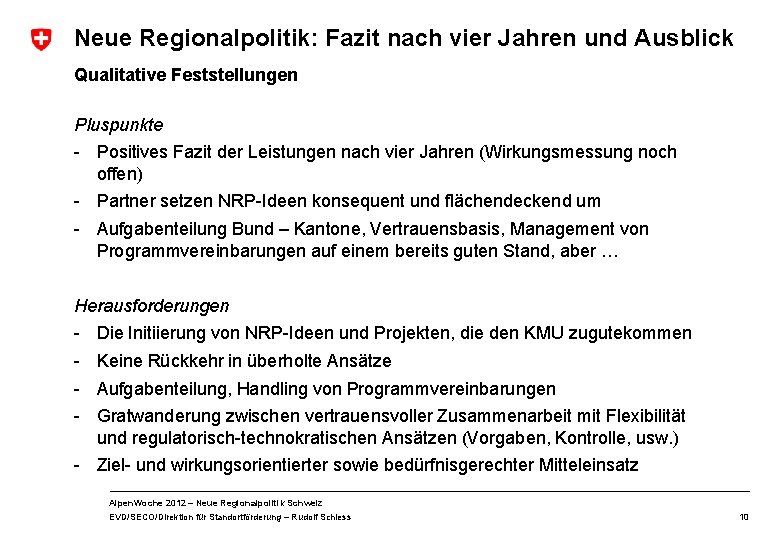 Neue Regionalpolitik: Fazit nach vier Jahren und Ausblick

Qualitative Feststellungen

Pluspunkte

- Positives Fazit der Leistungen nach vier Jahren (Wirkungsmessung noch offen)
- Partner setzen NRP-Ideen konsequent und flächendeckend um
- Aufgabenteilung Bund – Kantone, Vertrauensbasis, Management von Programmvereinbarungen auf einem bereits guten Stand, aber …

Herausforderungen

- Die Initiierung von NRP-Ideen und Projekten, die den KMU zugutekommen
- Keine Rückkehr in überholte Ansätze
- Aufgabenteilung, Handling von Programmvereinbarungen
- Gratwanderung zwischen vertrauensvoller Zusammenarbeit mit Flexibilität und regulatorisch-technokratischen Ansätzen (Vorgaben, Kontrolle, usw.)
- Ziel- und wirkungsorientierter sowie bedürfnisgerechter Mitteleinsatz

AlpenWoche 2012 – Neue Regionalpolitik Schweiz
EVD/SECO/Direktion für Standortförderung – Rudolf Schiess

10